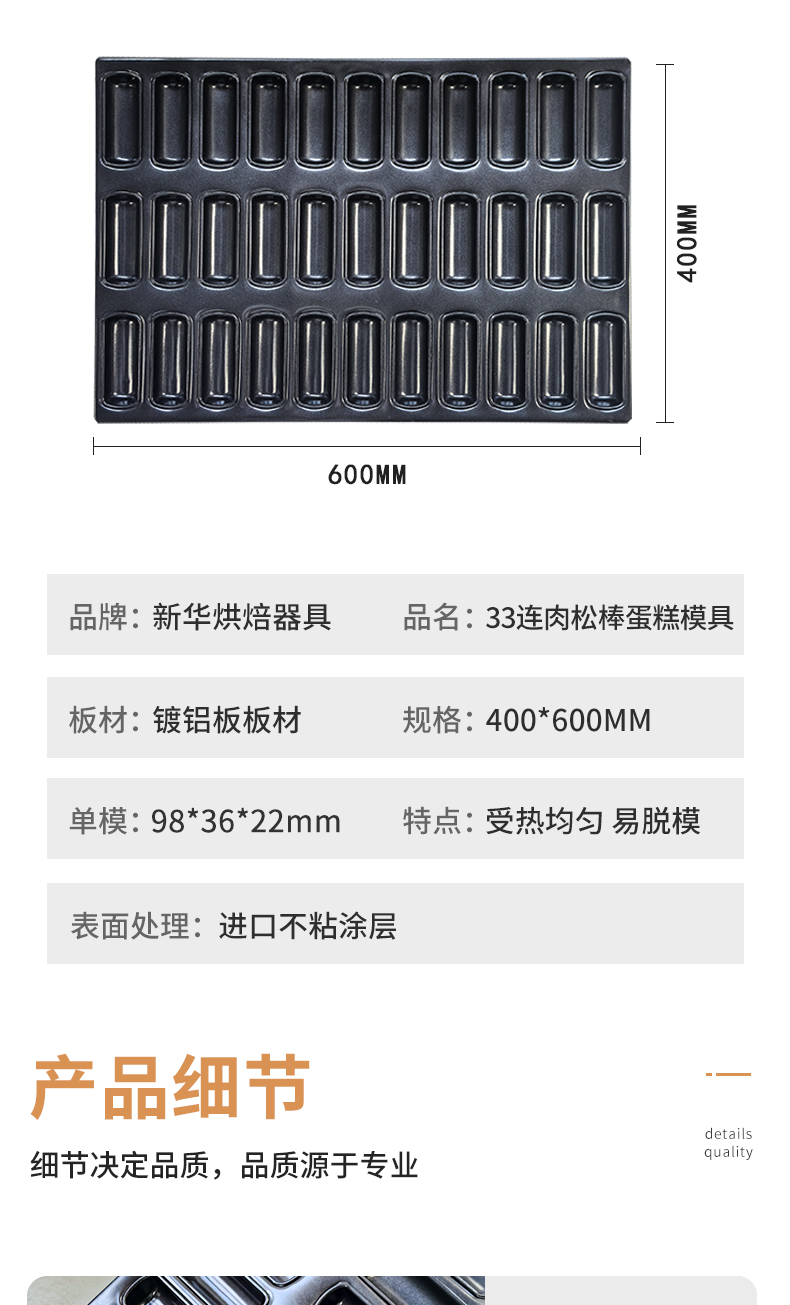 400MM

600MM

品牌：新华烘焙器具 品名：33连肉松棒蛋糕模具

板材：镀铝板板材 规格：400*600MM

单模：98*36*22mm 特点：受热均匀 易脱模

表面处理：进口不粘涂层

产品细节

细节决定品质，品质源于专业

details quality